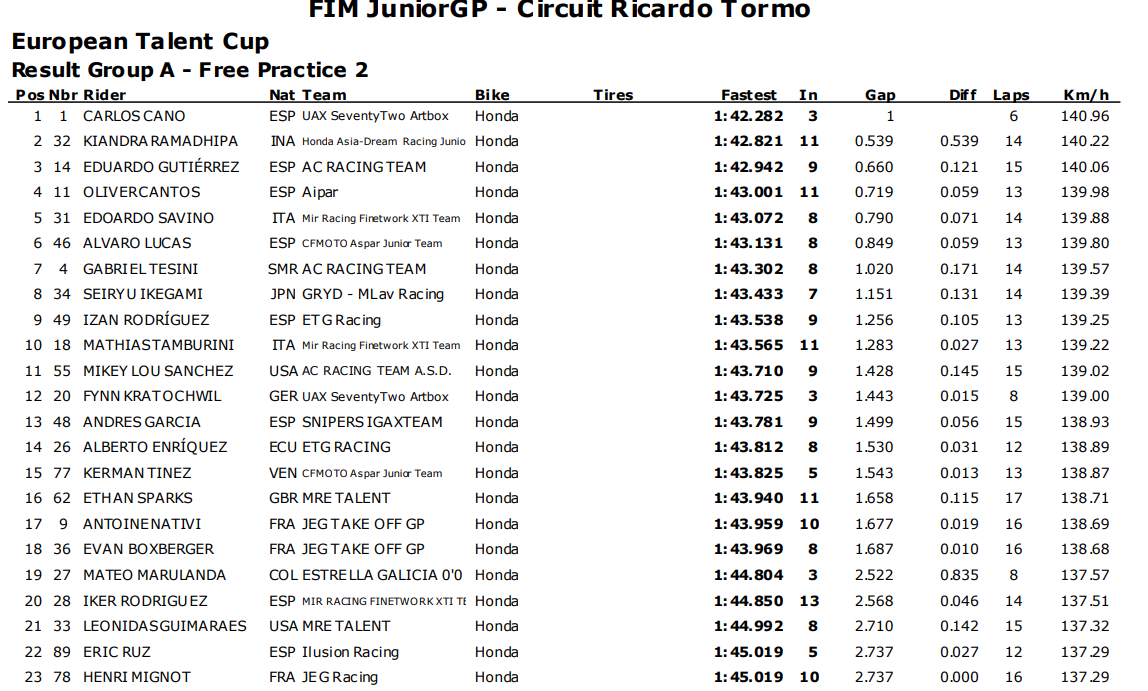 FIM JuniorGP - Circuit Ricardo Tormo

European Talent Cup

Result Group A - Free Practice 2

| Pos | Nbr | Rider | Nat | Team | Bike | Tires | Fastest | In | Gap | Diff | Laps | Km/h |
|---|---|---|---|---|---|---|---|---|---|---|---|---|
| 1 | 1 | CARLOS CANO | ESP | UAX SeventyTwo Artbox | Honda | | 1:42.282 | 3 | 1 | | 6 | 140.96 |
| 2 | 32 | KIANDRA RAMADHIPA | INA | Honda Asia-Dream Racing Junio | Honda | | 1:42.821 | 11 | 0.539 | 0.539 | 14 | 140.22 |
| 3 | 14 | EDUARDO GUTIÉRREZ | ESP | AC RACING TEAM | Honda | | 1:42.942 | 9 | 0.660 | 0.121 | 15 | 140.06 |
| 4 | 11 | OLIVERCANTOS | ESP | Aipar | Honda | | 1:43.001 | 11 | 0.719 | 0.059 | 13 | 139.98 |
| 5 | 31 | EDOARDO SAVINO | ITA | Mir Racing Finetwork XTI Team | Honda | | 1:43.072 | 8 | 0.790 | 0.071 | 14 | 139.88 |
| 6 | 46 | ALVARO LUCAS | ESP | CFMOTO Aspar Junior Team | Honda | | 1:43.131 | 8 | 0.849 | 0.059 | 13 | 139.80 |
| 7 | 4 | GABRIEL TESINI | SMR | AC RACING TEAM | Honda | | 1:43.302 | 8 | 1.020 | 0.171 | 14 | 139.57 |
| 8 | 34 | SEIRYU IKEGAMI | JPN | GRYD - MLav Racing | Honda | | 1:43.433 | 7 | 1.151 | 0.131 | 14 | 139.39 |
| 9 | 49 | IZAN RODRÍGUEZ | ESP | ETG Racing | Honda | | 1:43.538 | 9 | 1.256 | 0.105 | 13 | 139.25 |
| 10 | 18 | MATHIASTAMBURINI | ITA | Mir Racing Finetwork XTI Team | Honda | | 1:43.565 | 11 | 1.283 | 0.027 | 13 | 139.22 |
| 11 | 55 | MIKEY LOU SANCHEZ | USA | AC RACING TEAM A.S.D. | Honda | | 1:43.710 | 9 | 1.428 | 0.145 | 15 | 139.02 |
| 12 | 20 | FYNN KRATOCHWIL | GER | UAX SeventyTwo Artbox | Honda | | 1:43.725 | 3 | 1.443 | 0.015 | 8 | 139.00 |
| 13 | 48 | ANDRES GARCIA | ESP | SNIPERS IGAXTEAM | Honda | | 1:43.781 | 9 | 1.499 | 0.056 | 15 | 138.93 |
| 14 | 26 | ALBERTO ENRÍQUEZ | ECU | ETG RACING | Honda | | 1:43.812 | 8 | 1.530 | 0.031 | 12 | 138.89 |
| 15 | 77 | KERMAN TINEZ | VEN | CFMOTO Aspar Junior Team | Honda | | 1:43.825 | 5 | 1.543 | 0.013 | 13 | 138.87 |
| 16 | 62 | ETHAN SPARKS | GBR | MRE TALENT | Honda | | 1:43.940 | 11 | 1.658 | 0.115 | 17 | 138.71 |
| 17 | 9 | ANTOINENATIVI | FRA | JEG TAKE OFF GP | Honda | | 1:43.959 | 10 | 1.677 | 0.019 | 16 | 138.69 |
| 18 | 36 | EVAN BOXBERGER | FRA | JEG TAKE OFF GP | Honda | | 1:43.969 | 8 | 1.687 | 0.010 | 16 | 138.68 |
| 19 | 27 | MATEO MARULANDA | COL | ESTRELLA GALICIA 0'0 | Honda | | 1:44.804 | 3 | 2.522 | 0.835 | 8 | 137.57 |
| 20 | 28 | IKER RODRIGUEZ | ESP | MIR RACING FINETWORK XTI TE | Honda | | 1:44.850 | 13 | 2.568 | 0.046 | 14 | 137.51 |
| 21 | 33 | LEONIDASGUIMARAES | USA | MRE TALENT | Honda | | 1:44.992 | 8 | 2.710 | 0.142 | 15 | 137.32 |
| 22 | 89 | ERIC RUZ | ESP | Ilusion Racing | Honda | | 1:45.019 | 5 | 2.737 | 0.027 | 12 | 137.29 |
| 23 | 78 | HENRI MIGNOT | FRA | JEG Racing | Honda | | 1:45.019 | 10 | 2.737 | 0.000 | 16 | 137.29 |